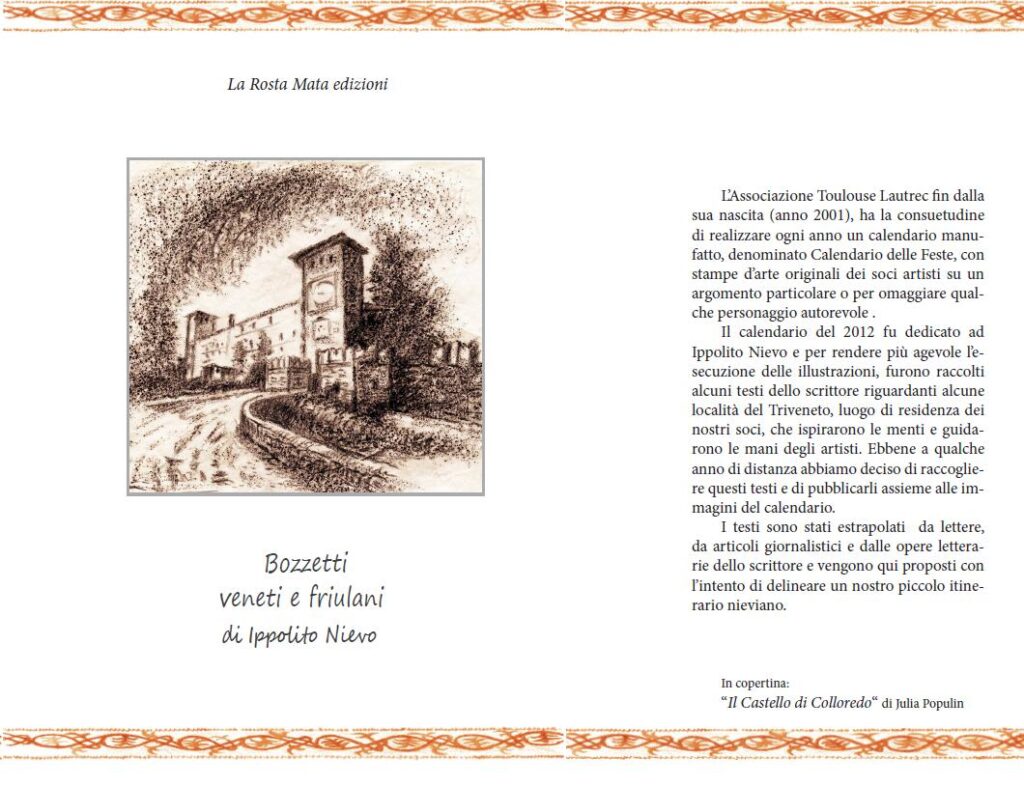 La Rosta Mata edizioni

Bozzetti
veneti e friulani
di Ippolito Nievo

L'Associazione Toulouse Lautrec fin dalla sua nascita (anno 2001), ha la consuetudine di realizzare ogni anno un calendario manufatto, denominato Calendario delle Feste, con stampe d'arte originali dei soci artisti su un argomento particolare o per omaggiare qualche personaggio autorevole .

Il calendario del 2012 fu dedicato ad Ippolito Nievo e per rendere più agevole l'esecuzione delle illustrazioni, furono raccolti alcuni testi dello scrittore riguardanti alcune località del Triveneto, luogo di residenza dei nostri soci, che ispirarono le menti e guidarono le mani degli artisti. Ebbene a qualche anno di distanza abbiamo deciso di raccogliere questi testi e di pubblicarli assieme alle immagini del calendario.

I testi sono stati estrapolati da lettere, da articoli giornalistici e dalle opere letterarie dello scrittore e vengono qui proposti con l'intento di delineare un nostro piccolo itinerario nieviano.

In copertina:
"Il Castello di Colloredo" di Julia Populin